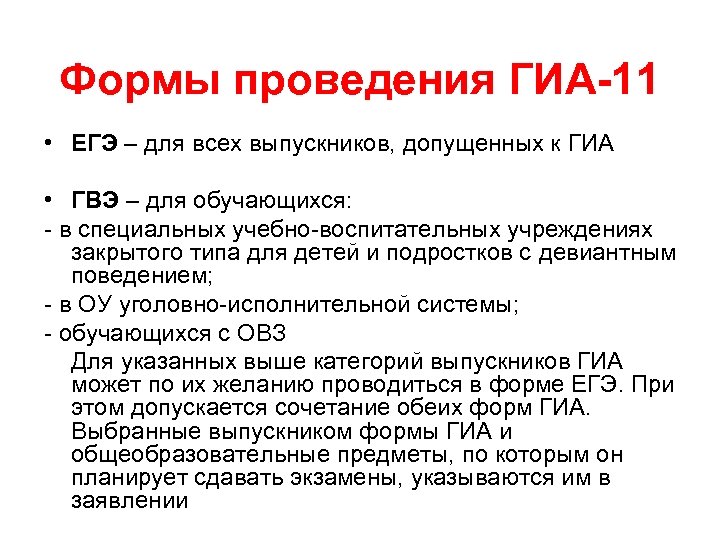 Формы проведения ГИА-11

• ЕГЭ – для всех выпускников, допущенных к ГИА

• ГВЭ – для обучающихся:

- в специальных учебно-воспитательных учреждениях закрытого типа для детей и подростков с девиантным поведением;

- в ОУ уголовно-исполнительной системы;

- обучающихся с ОВЗ

Для указанных выше категорий выпускников ГИА может по их желанию проводиться в форме ЕГЭ. При этом допускается сочетание обеих форм ГИА. Выбранные выпускником формы ГИА и общеобразовательные предметы, по которым он планирует сдавать экзамены, указываются им в заявлении